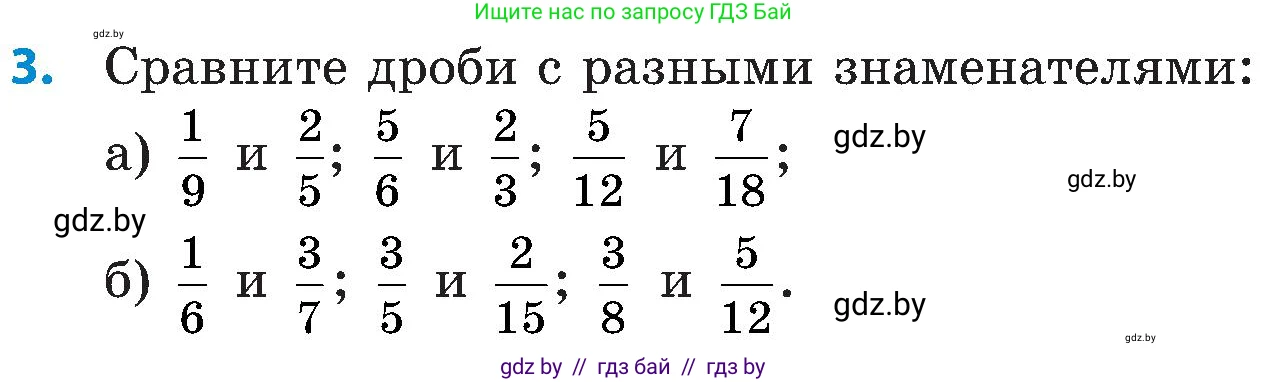 Ищите нас по запросу ГДЗ Бай

gdz.by

3. Сравните дроби с разными знаменателями:

а) $\frac{1}{9}$ и $\frac{2}{5}$; $\frac{5}{6}$ и $\frac{2}{3}$; $\frac{5}{12}$ и $\frac{7}{18}$;

gdz.by

gdz.by

gdz.by

б) $\frac{1}{6}$ и $\frac{3}{7}$; $\frac{3}{5}$ и $\frac{2}{15}$; $\frac{3}{8}$ и $\frac{5}{12}$.

gdz.by

gdz.by

gdz by // гдз бай // гдз by